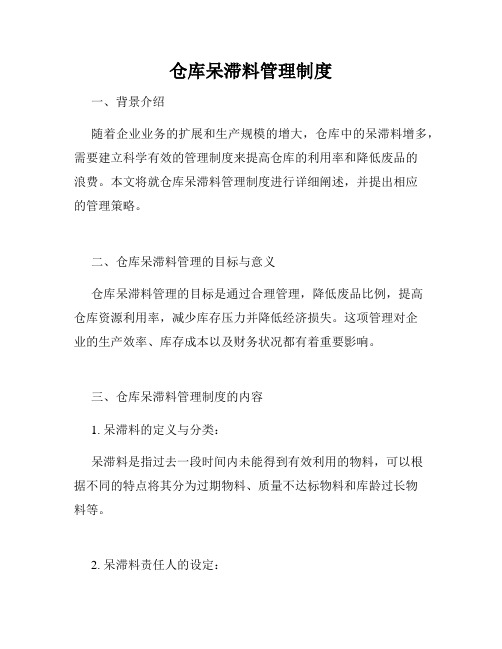 仓库呆滞料管理制度

一、背景介绍

随着企业业务的扩展和生产规模的增大，仓库中的呆滞料增多，需要建立科学有效的管理制度来提高仓库的利用率和降低废品的浪费。本文将就仓库呆滞料管理制度进行详细阐述，并提出相应的管理策略。

二、仓库呆滞料管理的目标与意义

仓库呆滞料管理的目标是通过合理管理，降低废品比例，提高仓库资源利用率，减少库存压力并降低经济损失。这项管理对企业的生产效率、库存成本以及财务状况都有着重要影响。

三、仓库呆滞料管理制度的内容

1. 呆滞料的定义与分类：

呆滞料是指过去一段时间内未能得到有效利用的物料，可以根据不同的特点将其分为过期物料、质量不达标物料和库龄过长物料等。

2. 呆滞料责任人的设定：